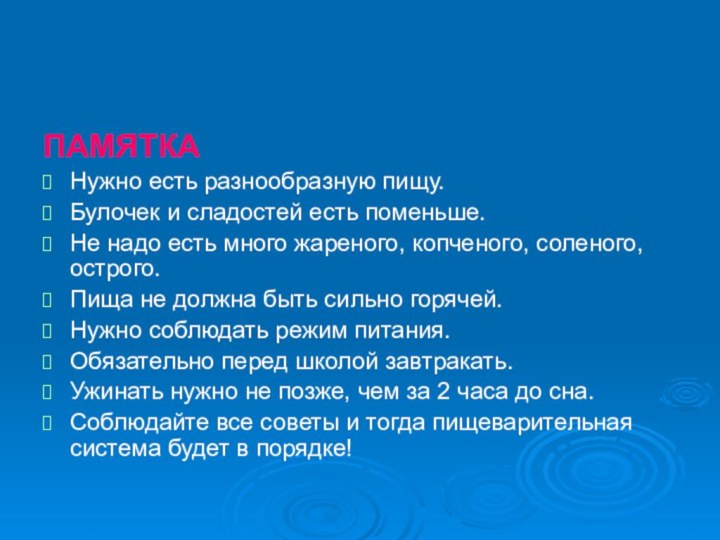 ПАМЯТКА

Нужно есть разнообразную пищу.

Булочек и сладостей есть поменьше.

Не надо есть много жареного, копченого, соленого, острого.

Пища не должна быть сильно горячей.

Нужно соблюдать режим питания.

Обязательно перед школой завтракать.

Ужинать нужно не позже, чем за 2 часа до сна.

Соблюдайте все советы и тогда пищеварительная система будет в порядке!